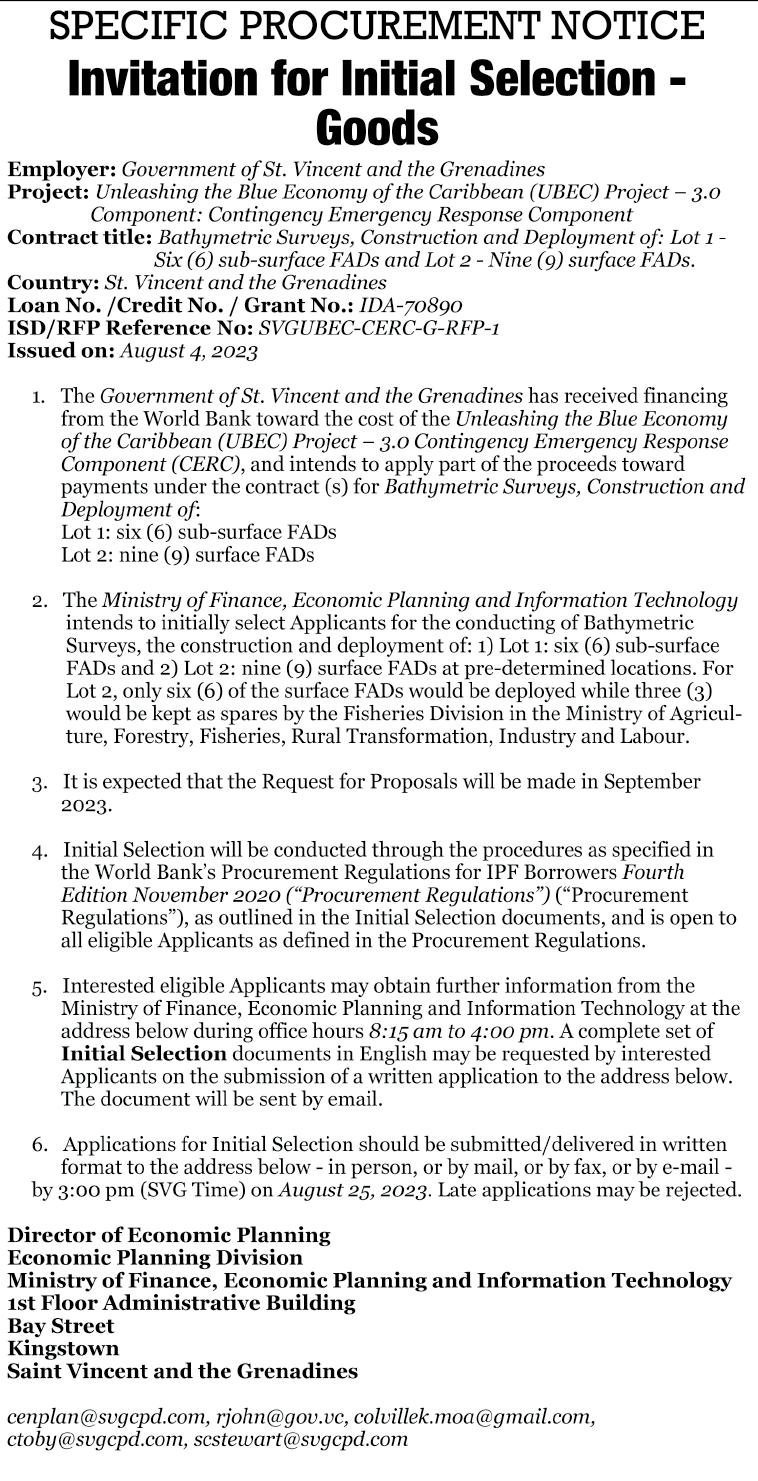 SPECIFIC PROCUREMENT NOTICE
Invitation for Initial Selection - Goods

Employer: Government of St. Vincent and the Grenadines
Project: Unleashing the Blue Economy of the Caribbean (UBEC) Project – 3.0 Component: Contingency Emergency Response Component
Contract title: Bathymetric Surveys, Construction and Deployment of: Lot 1 - Six (6) sub-surface FADs and Lot 2 - Nine (9) surface FADs.
Country: St. Vincent and the Grenadines
Loan No. /Credit No. / Grant No.: IDA-70890
ISD/RFP Reference No: SVGUBEC-CERC-G-RFP-1
Issued on: August 4, 2023

1. The Government of St. Vincent and the Grenadines has received financing from the World Bank toward the cost of the Unleashing the Blue Economy of the Caribbean (UBEC) Project – 3.0 Contingency Emergency Response Component (CERC), and intends to apply part of the proceeds toward payments under the contract (s) for Bathymetric Surveys, Construction and Deployment of:
Lot 1: six (6) sub-surface FADs
Lot 2: nine (9) surface FADs

2. The Ministry of Finance, Economic Planning and Information Technology intends to initially select Applicants for the conducting of Bathymetric Surveys, the construction and deployment of: 1) Lot 1: six (6) sub-surface FADs and 2) Lot 2: nine (9) surface FADs at pre-determined locations. For Lot 2, only six (6) of the surface FADs would be deployed while three (3) would be kept as spares by the Fisheries Division in the Ministry of Agriculture, Forestry, Fisheries, Rural Transformation, Industry and Labour.

3. It is expected that the Request for Proposals will be made in September 2023.

4. Initial Selection will be conducted through the procedures as specified in the World Bank's Procurement Regulations for IPF Borrowers Fourth Edition November 2020 ("Procurement Regulations") ("Procurement Regulations"), as outlined in the Initial Selection documents, and is open to all eligible Applicants as defined in the Procurement Regulations.

5. Interested eligible Applicants may obtain further information from the Ministry of Finance, Economic Planning and Information Technology at the address below during office hours 8:15 am to 4:00 pm. A complete set of Initial Selection documents in English may be requested by interested Applicants on the submission of a written application to the address below. The document will be sent by email.

6. Applications for Initial Selection should be submitted/delivered in written format to the address below - in person, or by mail, or by fax, or by e-mail - by 3:00 pm (SVG Time) on August 25, 2023. Late applications may be rejected.

Director of Economic Planning
Economic Planning Division
Ministry of Finance, Economic Planning and Information Technology
1st Floor Administrative Building
Bay Street
Kingstown
Saint Vincent and the Grenadines

cenplan@svgcpd.com, rjohn@gov.vc, colvillek.moa@gmail.com, ctoby@svgcpd.com, scstewart@svgcpd.com